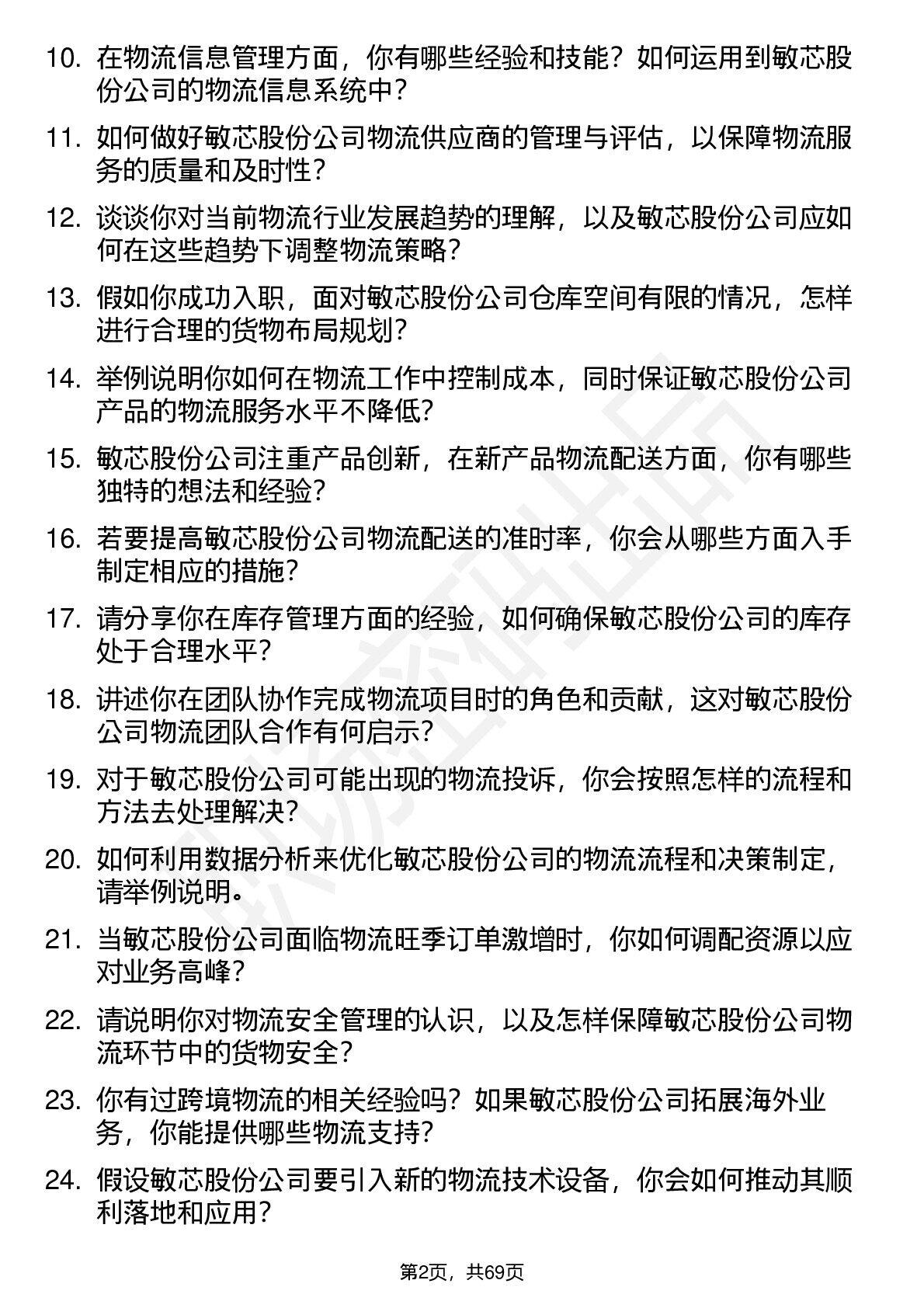 10. 在物流信息管理方面，你有哪些经验和技能？如何运用到敏芯股份公司的物流信息系统中？

11. 如何做好敏芯股份公司物流供应商的管理与评估，以保障物流服务的质量和及时性？

12. 谈谈你对当前物流行业发展趋势的理解，以及敏芯股份公司应如何在这些趋势下调整物流策略？

13. 假如你成功入职，面对敏芯股份公司仓库空间有限的情况，怎样进行合理的货物布局规划？

14. 举例说明你如何在物流工作中控制成本，同时保证敏芯股份公司产品的物流服务水平不降低？

15. 敏芯股份公司注重产品创新，在新产品物流配送方面，你有哪些独特的想法和经验？

16. 若要提高敏芯股份公司物流配送的准时率，你会从哪些方面入手制定相应的措施？

17. 请分享你在库存管理方面的经验，如何确保敏芯股份公司的库存处于合理水平？

18. 讲述你在团队协作完成物流项目时的角色和贡献，这对敏芯股份公司物流团队合作有何启示？

19. 对于敏芯股份公司可能出现的物流投诉，你会按照怎样的流程和方法去处理解决？

20. 如何利用数据分析来优化敏芯股份公司的物流流程和决策制定，请举例说明。

21. 当敏芯股份公司面临物流旺季订单激增时，你如何调配资源以应对业务高峰？

22. 请说明你对物流安全管理的认识，以及怎样保障敏芯股份公司物流环节中的货物安全？

23. 你有过跨境物流的相关经验吗？如果敏芯股份公司拓展海外业务，你能提供哪些物流支持？

24. 假设敏芯股份公司要引入新的物流技术设备，你会如何推动其顺利落地和应用？

第2页，共69页